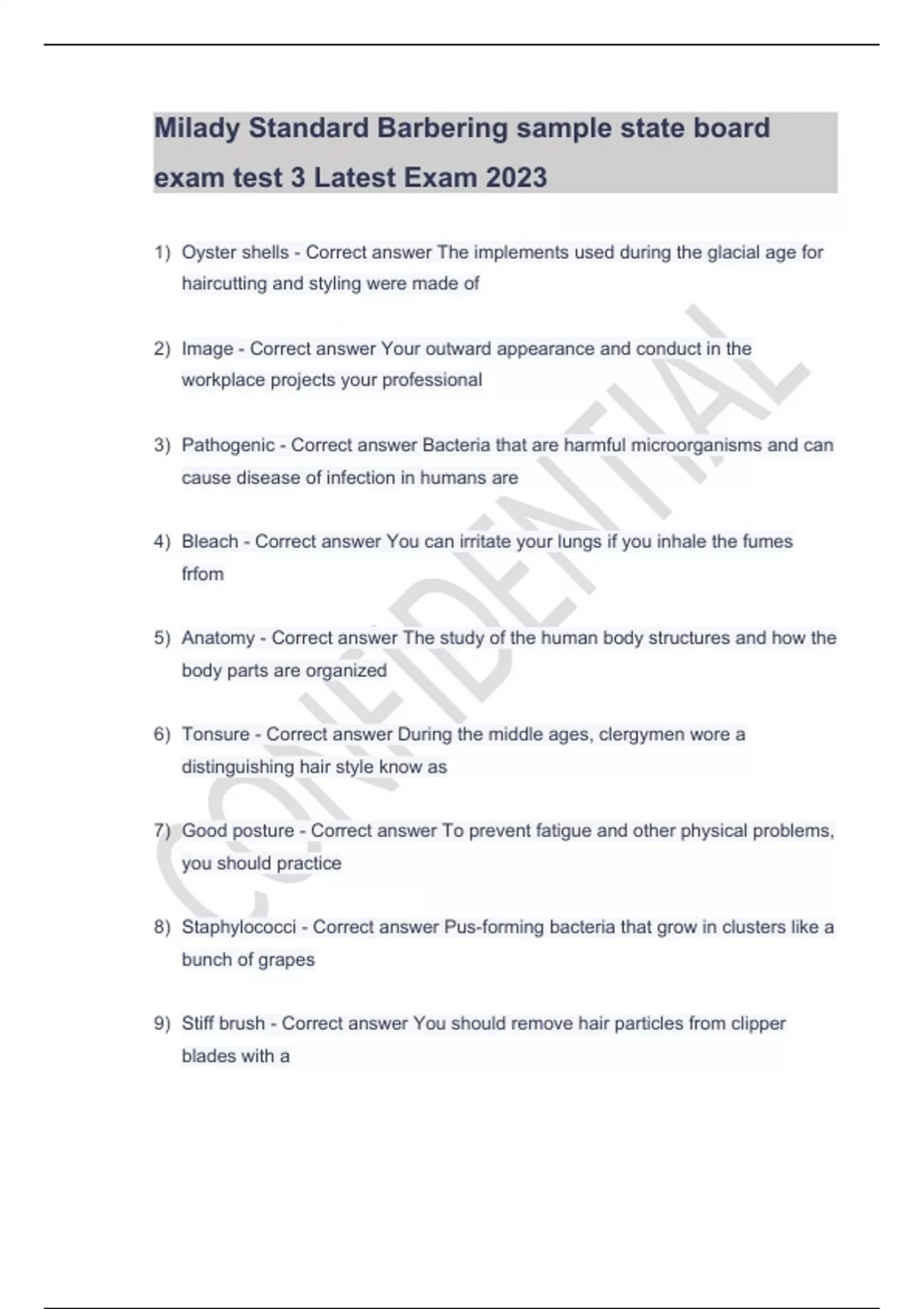 Milady Standard Barbering sample state board exam test 3 Latest Exam 2023

1) Oyster shells - Correct answer The implements used during the glacial age for haircutting and styling were made of

2) Image - Correct answer Your outward appearance and conduct in the workplace projects your professional

3) Pathogenic - Correct answer Bacteria that are harmful microorganisms and can cause disease of infection in humans are

4) Bleach - Correct answer You can irritate your lungs if you inhale the fumes frfom

5) Anatomy - Correct answer The study of the human body structures and how the body parts are organized

6) Tonsure - Correct answer During the middle ages, clergymen wore a distinguishing hair style know as

7) Good posture - Correct answer To prevent fatigue and other physical problems, you should practice

8) Staphylococci - Correct answer Pus-forming bacteria that grow in clusters like a bunch of grapes

9) Stiff brush - Correct answer You should remove hair particles from clipper blades with a

CONFIDENTIAL